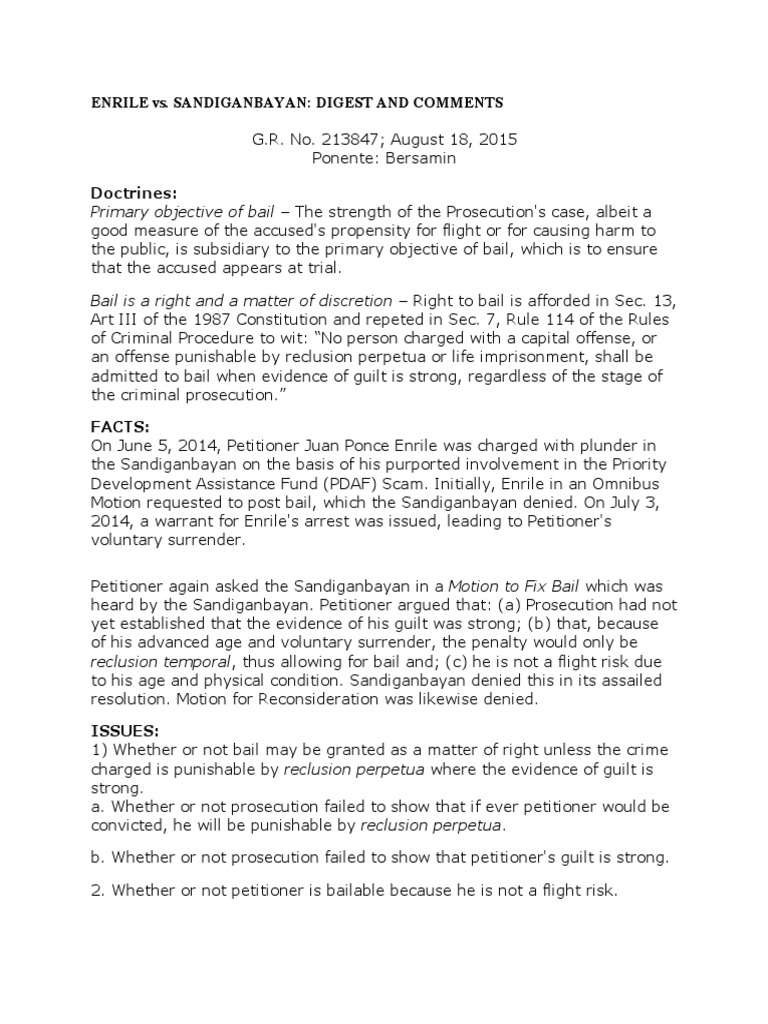 ENRILE vs. SANDIGANBAYAN: DIGEST AND COMMENTS

G.R. No. 213847; August 18, 2015
Ponente: Bersamin

Doctrines:
Primary objective of bail – The strength of the Prosecution's case, albeit a good measure of the accused's propensity for flight or for causing harm to the public, is subsidiary to the primary objective of bail, which is to ensure that the accused appears at trial.

Bail is a right and a matter of discretion – Right to bail is afforded in Sec. 13, Art III of the 1987 Constitution and repeted in Sec. 7, Rule 114 of the Rules of Criminal Procedure to wit: "No person charged with a capital offense, or an offense punishable by reclusion perpetua or life imprisonment, shall be admitted to bail when evidence of guilt is strong, regardless of the stage of the criminal prosecution."

FACTS:
On June 5, 2014, Petitioner Juan Ponce Enrile was charged with plunder in the Sandiganbayan on the basis of his purported involvement in the Priority Development Assistance Fund (PDAF) Scam. Initially, Enrile in an Omnibus Motion requested to post bail, which the Sandiganbayan denied. On July 3, 2014, a warrant for Enrile's arrest was issued, leading to Petitioner's voluntary surrender.

Petitioner again asked the Sandiganbayan in a Motion to Fix Bail which was heard by the Sandiganbayan. Petitioner argued that: (a) Prosecution had not yet established that the evidence of his guilt was strong; (b) that, because of his advanced age and voluntary surrender, the penalty would only be reclusion temporal, thus allowing for bail and; (c) he is not a flight risk due to his age and physical condition. Sandiganbayan denied this in its assailed resolution. Motion for Reconsideration was likewise denied.

ISSUES:
1) Whether or not bail may be granted as a matter of right unless the crime charged is punishable by reclusion perpetua where the evidence of guilt is strong.
a. Whether or not prosecution failed to show that if ever petitioner would be convicted, he will be punishable by reclusion perpetua.

b. Whether or not prosecution failed to show that petitioner's guilt is strong.

2. Whether or not petitioner is bailable because he is not a flight risk.